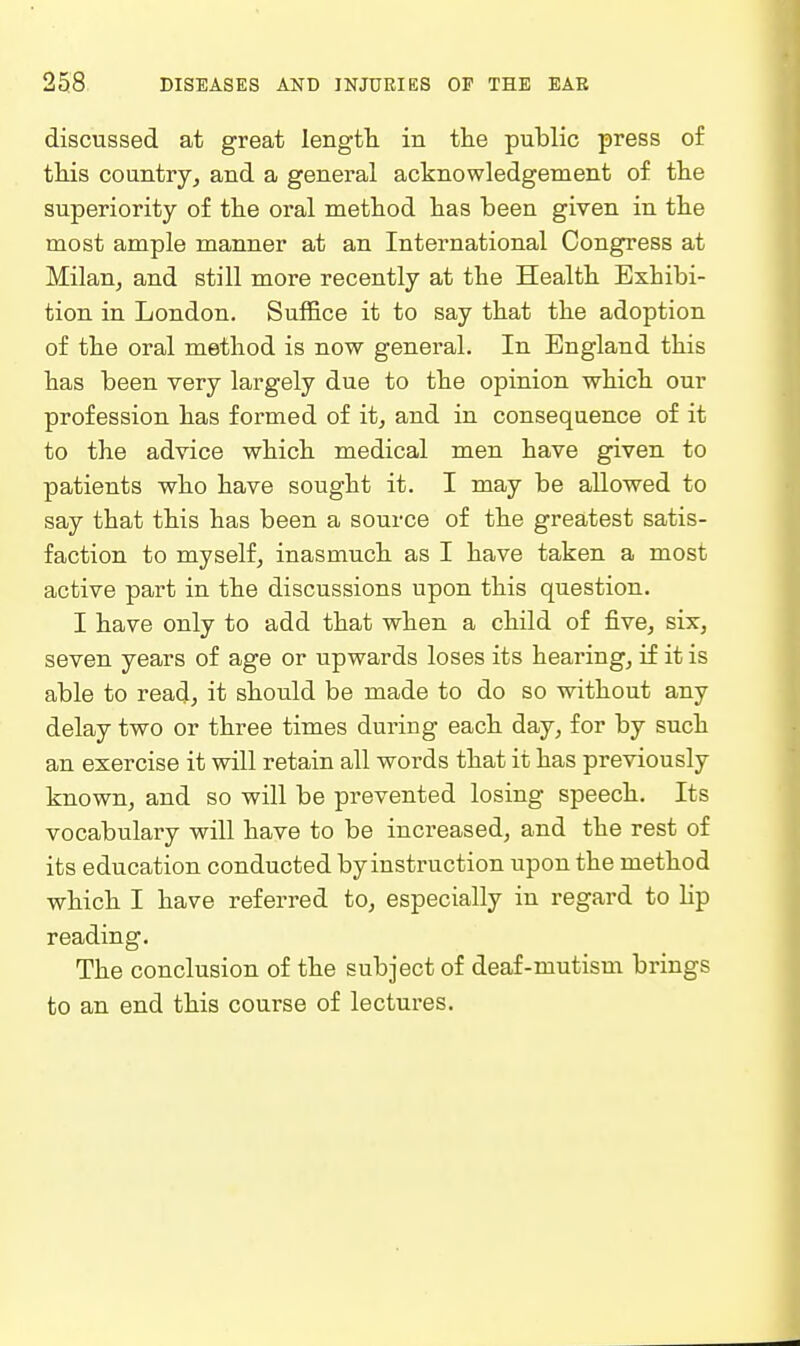 258 DISEASES AND INJURIES OF THE EAR

discussed at great length in the public press of this country, and a general acknowledgement of the superiority of the oral method has been given in the most ample manner at an International Congress at Milan, and still more recently at the Health Exhibition in London. Suffice it to say that the adoption of the oral method is now general. In England this has been very largely due to the opinion which our profession has formed of it, and in consequence of it to the advice which medical men have given to patients who have sought it. I may be allowed to say that this has been a source of the greatest satisfaction to myself, inasmuch as I have taken a most active part in the discussions upon this question.

I have only to add that when a child of five, six, seven years of age or upwards loses its hearing, if it is able to read, it should be made to do so without any delay two or three times during each day, for by such an exercise it will retain all words that it has previously known, and so will be prevented losing speech. Its vocabulary will have to be increased, and the rest of its education conducted by instruction upon the method which I have referred to, especially in regard to lip reading.

The conclusion of the subject of deaf-mutism brings to an end this course of lectures.